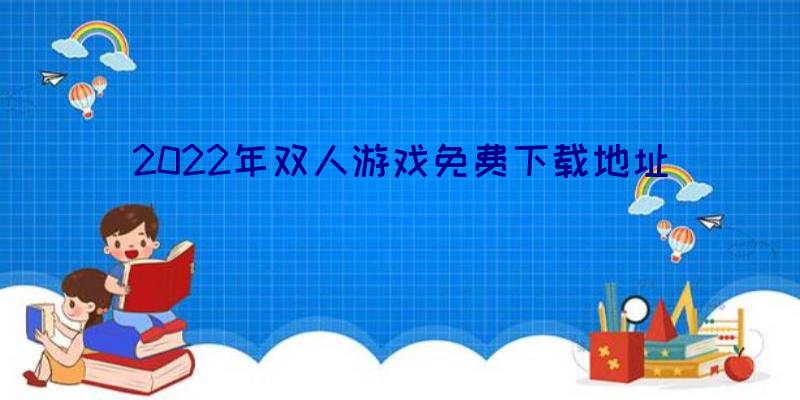 2022年双人游戏免费下载地址